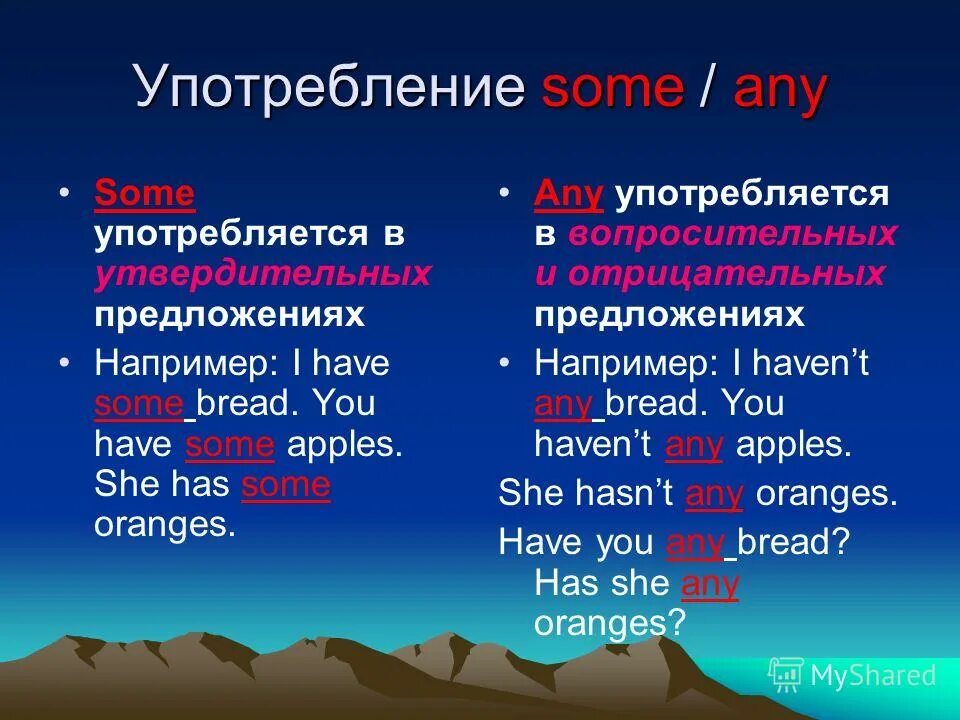 Употребление some / any

• Some употребляется в утвердительных предложениях

• Например: I have some bread. You have some apples. She has some oranges.

• Any употребляется в вопросительных и отрицательных предложениях

• Например: I haven't any bread. You haven't any apples.

She hasn't any oranges.

Have you any bread? Has she any oranges?

MyShared